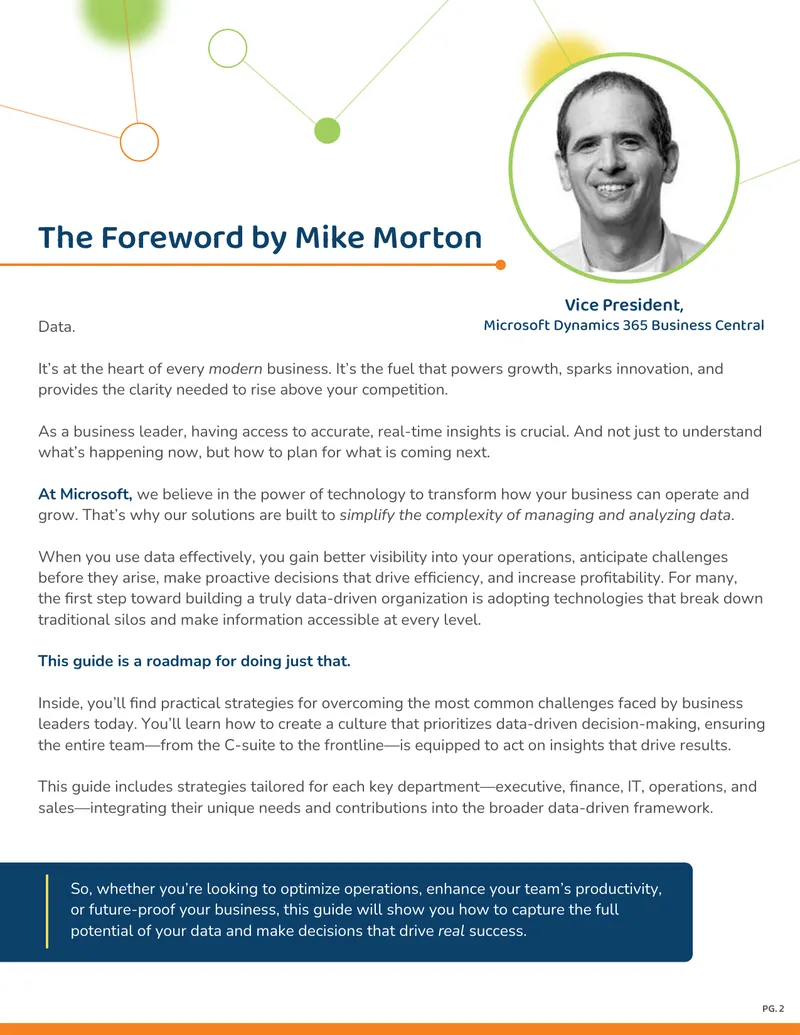 The Foreword by Mike Morton

Vice President,
Microsoft Dynamics 365 Business Central

Data.

It's at the heart of every modern business. It's the fuel that powers growth, sparks innovation, and provides the clarity needed to rise above your competition.

As a business leader, having access to accurate, real-time insights is crucial. And not just to understand what's happening now, but how to plan for what is coming next.

At Microsoft, we believe in the power of technology to transform how your business can operate and grow. That's why our solutions are built to simplify the complexity of managing and analyzing data.

When you use data effectively, you gain better visibility into your operations, anticipate challenges before they arise, make proactive decisions that drive efficiency, and increase profitability. For many, the first step toward building a truly data-driven organization is adopting technologies that break down traditional silos and make information accessible at every level.

This guide is a roadmap for doing just that.

Inside, you'll find practical strategies for overcoming the most common challenges faced by business leaders today. You'll learn how to create a culture that prioritizes data-driven decision-making, ensuring the entire team—from the C-suite to the frontline—is equipped to act on insights that drive results.

This guide includes strategies tailored for each key department—executive, finance, IT, operations, and sales—integrating their unique needs and contributions into the broader data-driven framework.

So, whether you're looking to optimize operations, enhance your team's productivity, or future-proof your business, this guide will show you how to capture the full potential of your data and make decisions that drive real success.

PG. 2